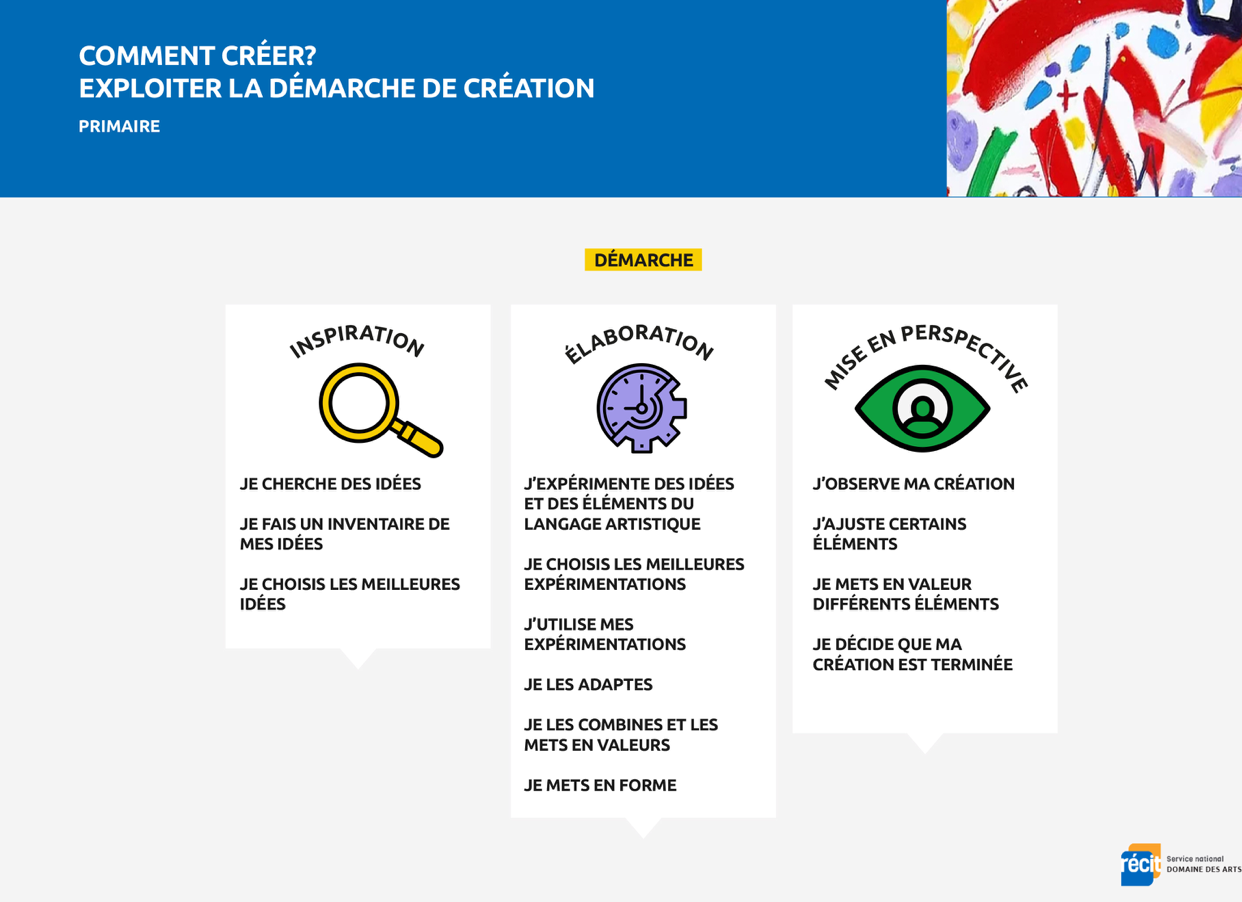 COMMENT CRÉER?
EXPLOITER LA DÉMARCHE DE CRÉATION

PRIMAIRE

DÉMARCHE

INSPIRATION

JE CHERCHE DES IDÉES

JE FAIS UN INVENTAIRE DE MES IDÉES

JE CHOISIS LES MEILLEURES IDÉES

ÉLABORATION

J'EXPÉRIMENTE DES IDÉES ET DES ÉLÉMENTS DU LANGAGE ARTISTIQUE

JE CHOISIS LES MEILLEURES EXPÉRIMENTATIONS

J'UTILISE MES EXPÉRIMENTATIONS

JE LES ADAPTES

JE LES COMBINES ET LES METS EN VALEURS

JE METS EN FORME

MISE EN PERSPECTIVE

J'OBSERVE MA CRÉATION

J'AJUSTE CERTAINS ÉLÉMENTS

JE METS EN VALEUR DIFFÉRENTS ÉLÉMENTS

JE DÉCIDE QUE MA CRÉATION EST TERMINÉE

récit
Service national
DOMAINE DES ARTS